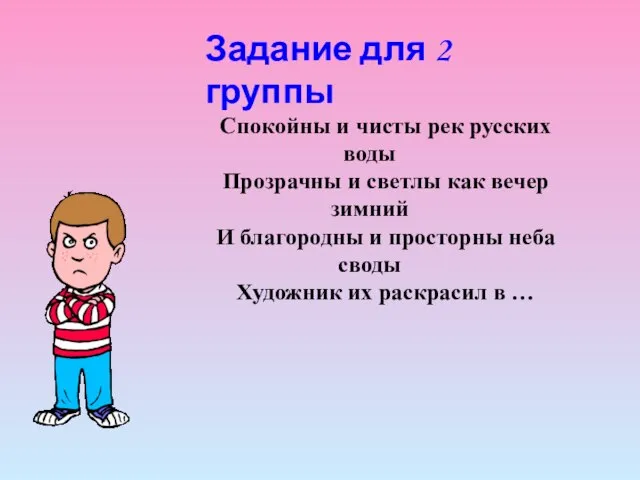 Задание для 2 группы

Спокойны и чисты рек русских воды
Прозрачны и светлы как вечер зимний
И благородны и просторны неба своды
Художник их раскрасил в …